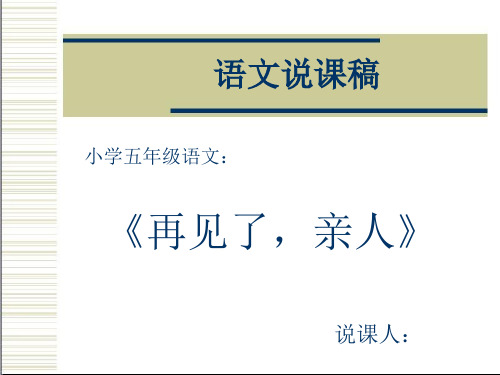 语文说课稿

小学五年级语文：

《再见了，亲人》

说课人：